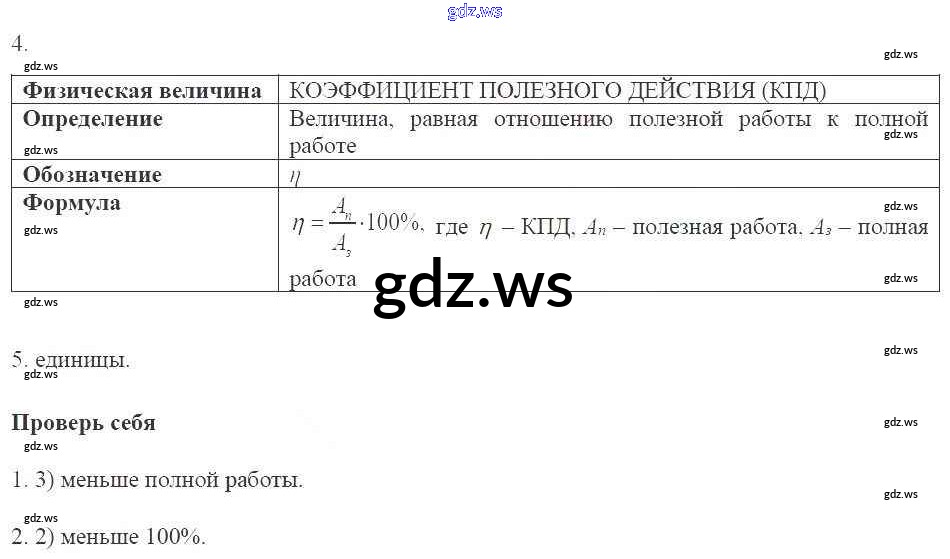 4.

| Физическая величина | КОЭФФИЦИЕНТ ПОЛЕЗНОГО ДЕЙСТВИЯ (КПД) |
|---|---|
| Определение | Величина, равная отношению полезной работы к полной работе |
| Обозначение | $\eta$ |
| Формула | $\eta = \frac{A_п}{A_з} \cdot 100\%$, где $\eta$ – КПД, $A_п$ – полезная работа, $A_з$ – полная работа |

5. единицы.

Проверь себя

1. 3) меньше полной работы.

2. 2) меньше 100%.

gdz.ws